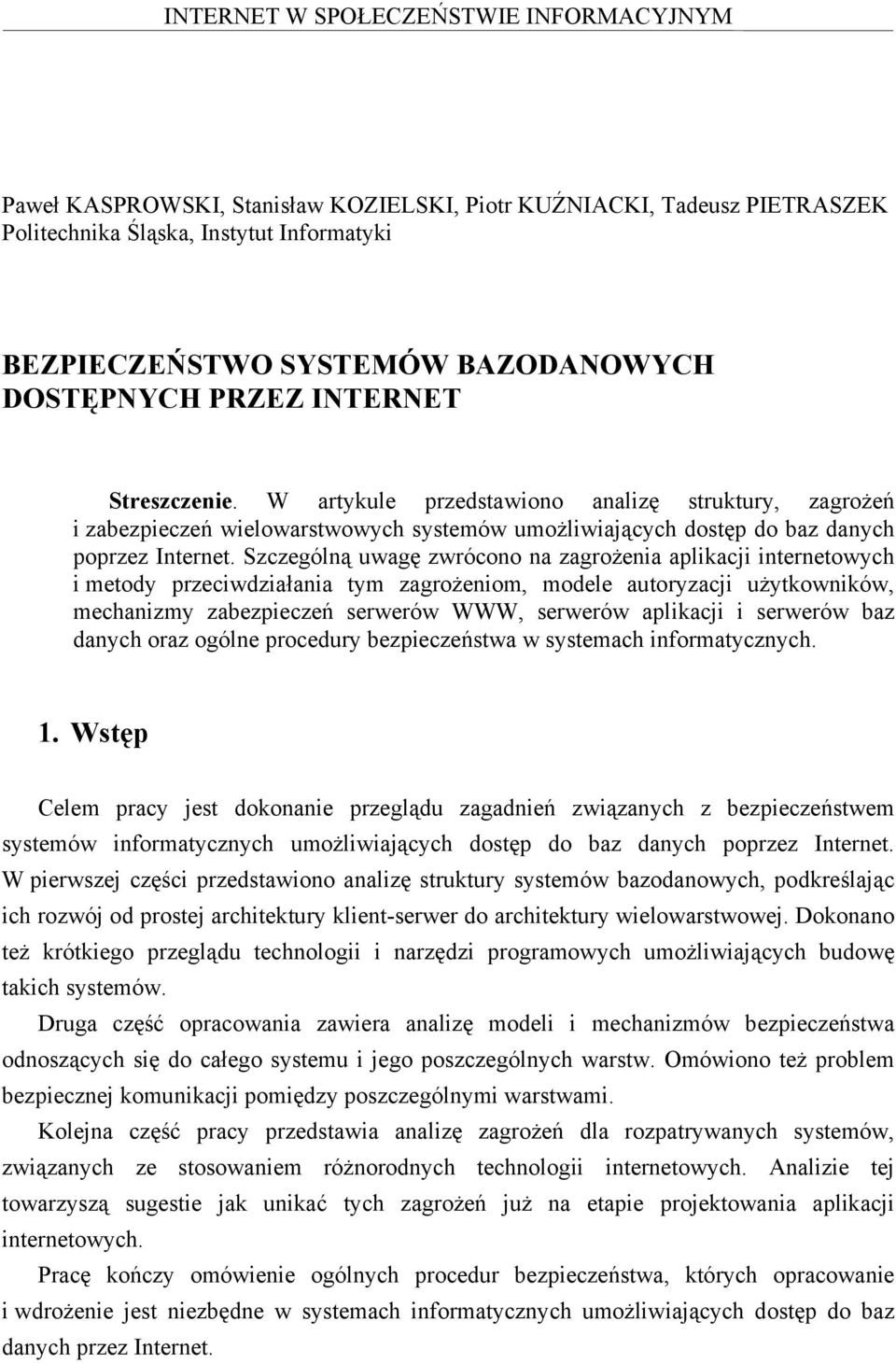 INTERNET W SPOŁECZEŃSTWIE INFORMACYJNYM

Paweł KASPROWSKI, Stanisław KOZIELSKI, Piotr KUŹNIACKI, Tadeusz PIETRASZEK
Politechnika Śląska, Instytut Informatyki

BEZPIECZEŃSTWO SYSTEMÓW BAZODANOWYCH DOSTĘPNYCH PRZEZ INTERNET

Streszczenie. W artykule przedstawiono analizę struktury, zagrożeń i zabezpieczeń wielowarstwowych systemów umożliwiających dostęp do baz danych poprzez Internet. Szczególną uwagę zwrócono na zagrożenia aplikacji internetowych i metody przeciwdziałania tym zagrożeniom, modele autoryzacji użytkowników, mechanizmy zabezpieczeń serwerów WWW, serwerów aplikacji i serwerów baz danych oraz ogólne procedury bezpieczeństwa w systemach informatycznych.

1. Wstęp

Celem pracy jest dokonanie przeglądu zagadnień związanych z bezpieczeństwem systemów informatycznych umożliwiających dostęp do baz danych poprzez Internet. W pierwszej części przedstawiono analizę struktury systemów bazodanowych, podkreślając ich rozwój od prostej architektury klient-serwer do architektury wielowarstwowej. Dokonano też krótkiego przeglądu technologii i narzędzi programowych umożliwiających budowę takich systemów.

Druga część opracowania zawiera analizę modeli i mechanizmów bezpieczeństwa odnoszących się do całego systemu i jego poszczególnych warstw. Omówiono też problem bezpiecznej komunikacji pomiędzy poszczególnymi warstwami.

Kolejna część pracy przedstawia analizę zagrożeń dla rozpatrywanych systemów, związanych ze stosowaniem różnorodnych technologii internetowych. Analizie tej towarzyszą sugestie jak unikać tych zagrożeń już na etapie projektowania aplikacji internetowych.

Pracę kończy omówienie ogólnych procedur bezpieczeństwa, których opracowanie i wdrożenie jest niezbędne w systemach informatycznych umożliwiających dostęp do baz danych przez Internet.